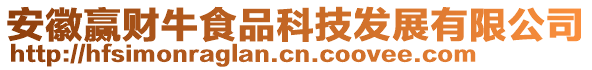 安徽赢财牛食品科技发展有限公司
http://hfsimonraglan.cn.coovee.com